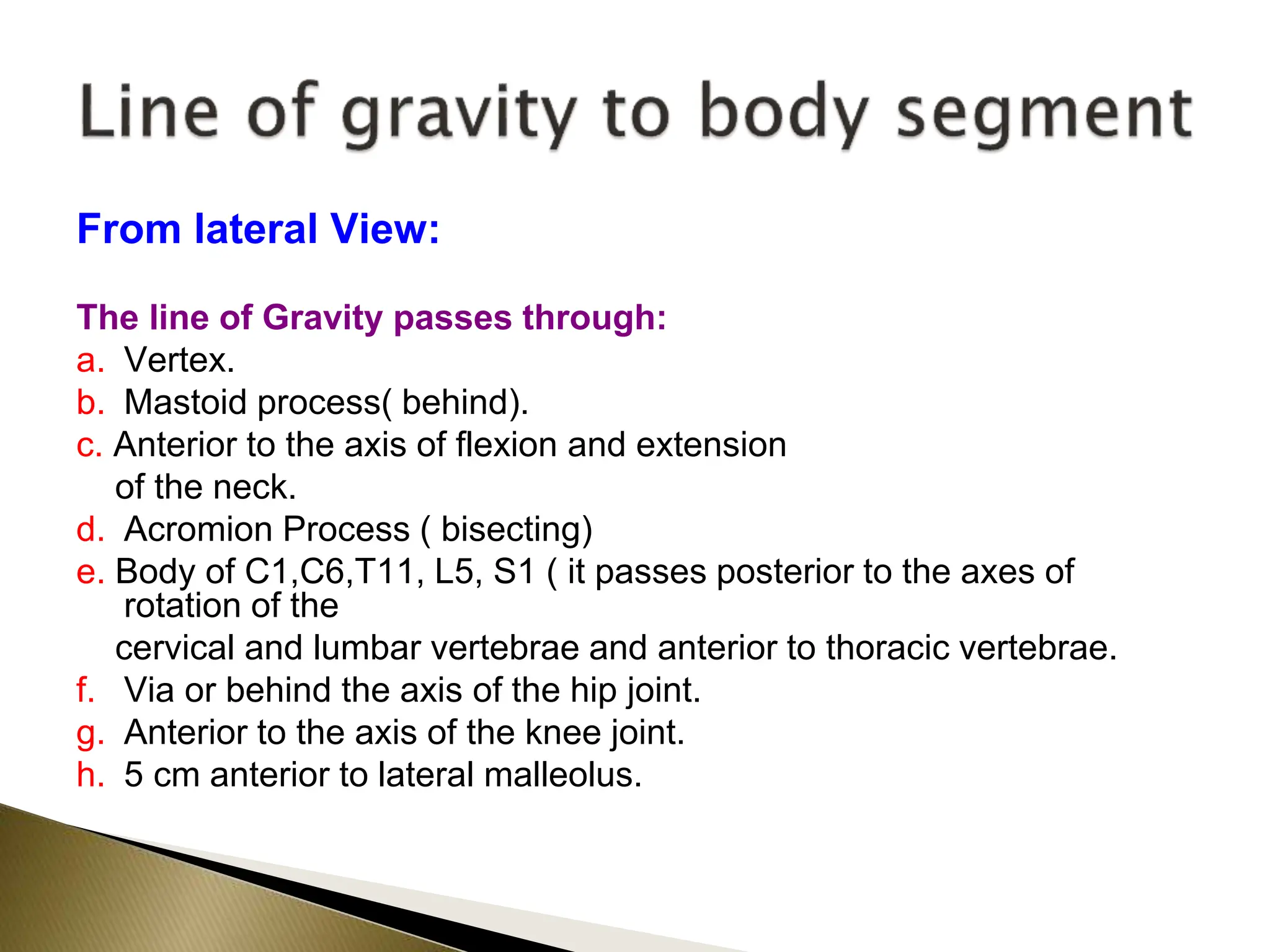 Line of gravity to body segment

From lateral View:

The line of Gravity passes through:
a. Vertex.
b. Mastoid process( behind).
c. Anterior to the axis of flexion and extension of the neck.
d. Acromion Process ( bisecting)
e. Body of C1,C6,T11, L5, S1 ( it passes posterior to the axes of rotation of the cervical and lumbar vertebrae and anterior to thoracic vertebrae.
f. Via or behind the axis of the hip joint.
g. Anterior to the axis of the knee joint.
h. 5 cm anterior to lateral malleolus.